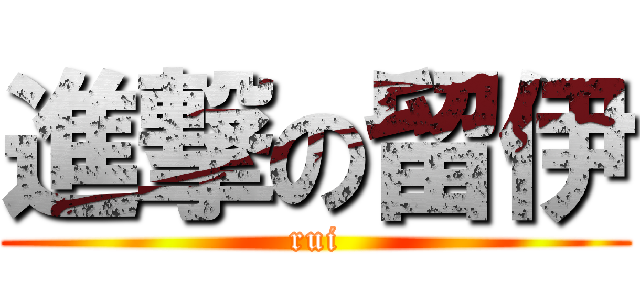 進撃の留伊
rui